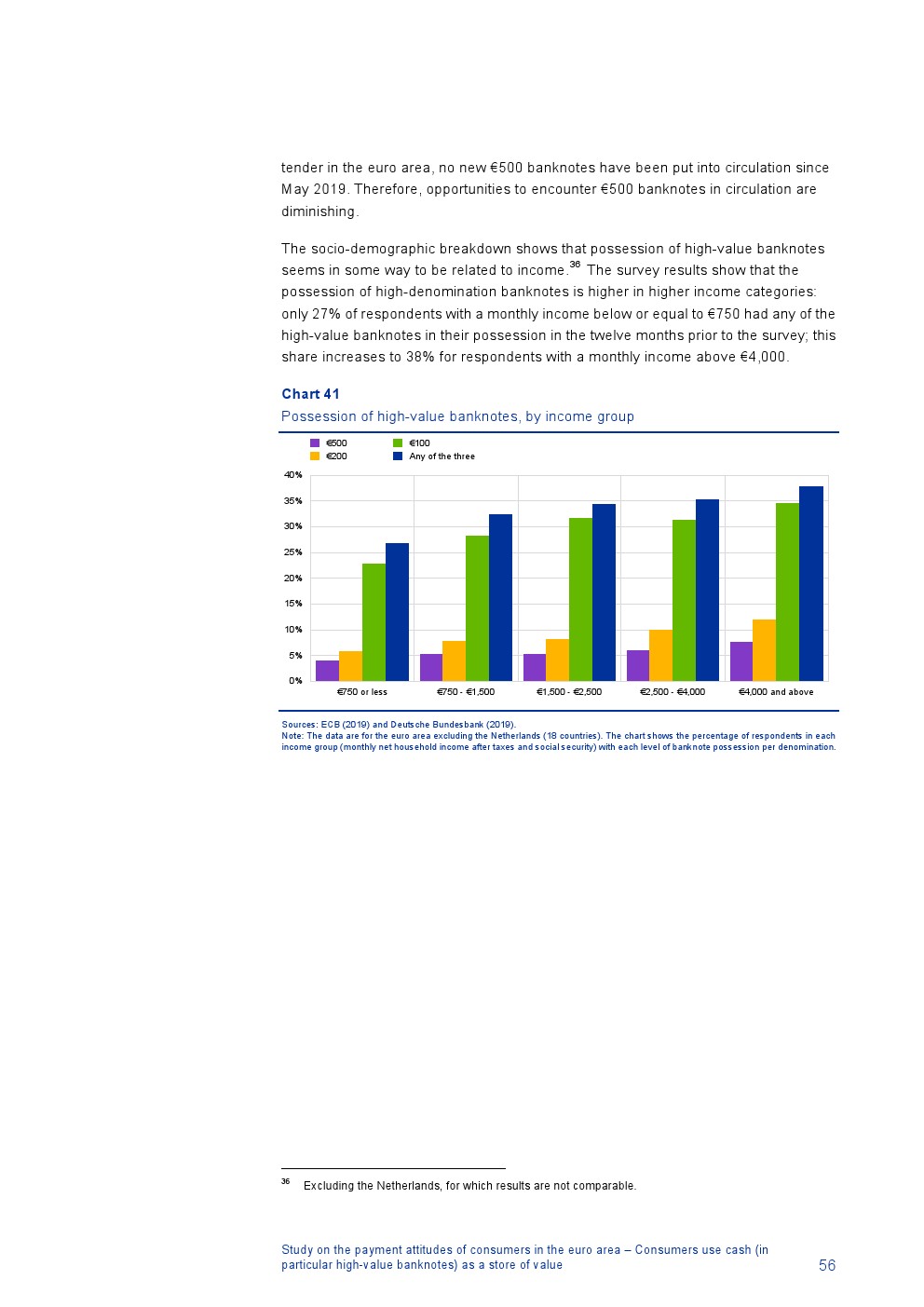 tender in the euro area, no new €500 banknotes have been put into circulation since May 2019. Therefore, opportunities to encounter €500 banknotes in circulation are diminishing.

The socio-demographic breakdown shows that possession of high-value banknotes seems in some way to be related to income.$^{36}$ The survey results show that the possession of high-denomination banknotes is higher in higher income categories: only 27% of respondents with a monthly income below or equal to €750 had any of the high-value banknotes in their possession in the twelve months prior to the survey; this share increases to 38% for respondents with a monthly income above €4,000.

Chart 41
Possession of high-value banknotes, by income group

€500
€200
€100
Any of the three

40%
35%
30%
25%
20%
15%
10%
5%
0%

€750 or less
€750 - €1,500
€1,500 - €2,500
€2,500 - €4,000
€4,000 and above

Sources: ECB (2019) and Deutsche Bundesbank (2019).
Note: The data are for the euro area excluding the Netherlands (18 countries). The chart shows the percentage of respondents in each income group (monthly net household income after taxes and social security) with each level of banknote possession per denomination.

$^{36}$ Excluding the Netherlands, for which results are not comparable.

Study on the payment attitudes of consumers in the euro area – Consumers use cash (in particular high-value banknotes) as a store of value
56